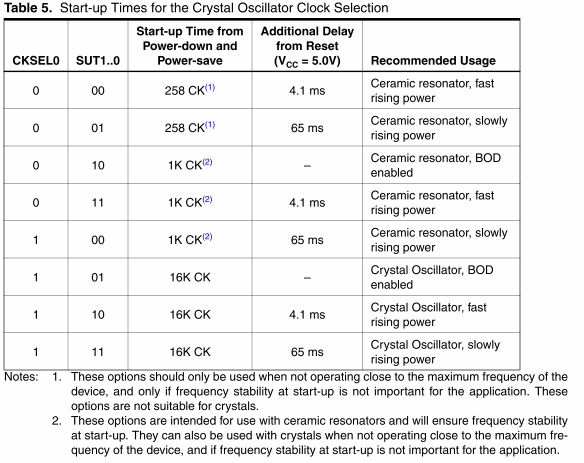 **Table 5.** Start-up Times for the Crystal Oscillator Clock Selection

| CKSEL0 | SUT1..0 | Start-up Time from Power-down and Power-save | Additional Delay from Reset ($V_{CC}$ = 5.0V) | Recommended Usage |
|---|---|---|---|---|
| 0 | 00 | 258 CK$^{(1)}$ | 4.1 ms | Ceramic resonator, fast rising power |
| 0 | 01 | 258 CK$^{(1)}$ | 65 ms | Ceramic resonator, slowly rising power |
| 0 | 10 | 1K CK$^{(2)}$ | – | Ceramic resonator, BOD enabled |
| 0 | 11 | 1K CK$^{(2)}$ | 4.1 ms | Ceramic resonator, fast rising power |
| 1 | 00 | 1K CK$^{(2)}$ | 65 ms | Ceramic resonator, slowly rising power |
| 1 | 01 | 16K CK | – | Crystal Oscillator, BOD enabled |
| 1 | 10 | 16K CK | 4.1 ms | Crystal Oscillator, fast rising power |
| 1 | 11 | 16K CK | 65 ms | Crystal Oscillator, slowly rising power |

Notes: 1. These options should only be used when not operating close to the maximum frequency of the device, and only if frequency stability at start-up is not important for the application. These options are not suitable for crystals.

2. These options are intended for use with ceramic resonators and will ensure frequency stability at start-up. They can also be used with crystals when not operating close to the maximum frequency of the device, and if frequency stability at start-up is not important for the application.